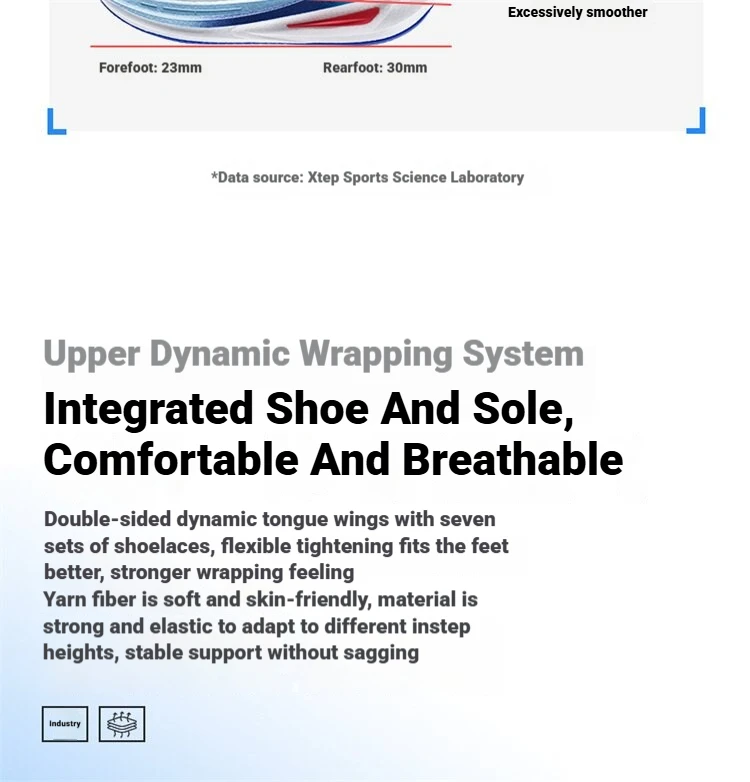 Excessively smoother

Forefoot: 23mm

Rearfoot: 30mm

*Data source: Xtep Sports Science Laboratory

Upper Dynamic Wrapping System

Integrated Shoe And Sole, Comfortable And Breathable

Double-sided dynamic tongue wings with seven sets of shoelaces, flexible tightening fits the feet better, stronger wrapping feeling

Yarn fiber is soft and skin-friendly, material is strong and elastic to adapt to different instep heights, stable support without sagging

Industry